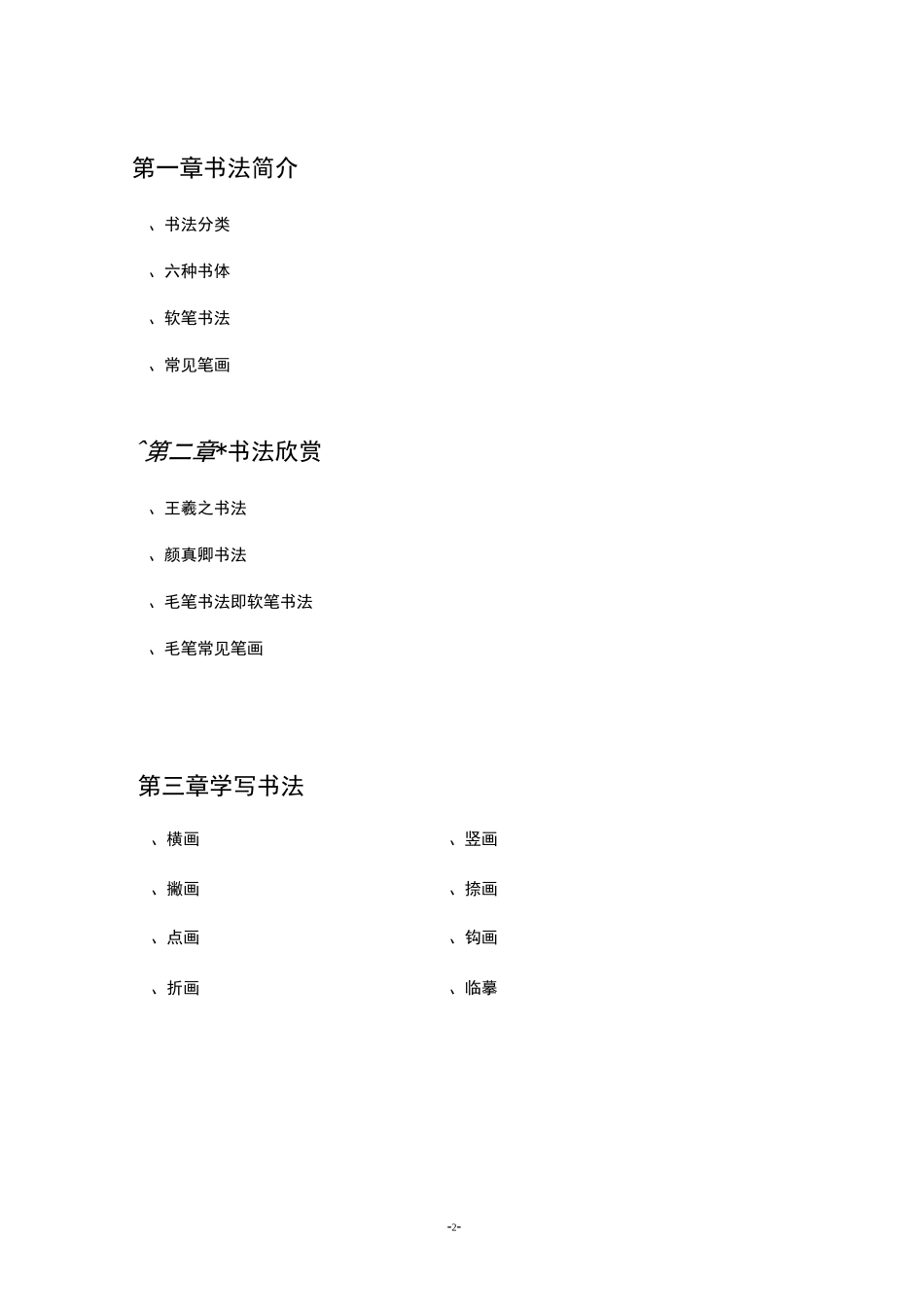 第一章书法简介

、书法分类

、六种书体

、软笔书法

、常见笔画

^第二章*书法欣赏

、王羲之书法

、颜真卿书法

、毛笔书法即软笔书法

、毛笔常见笔画

第三章学写书法

、横画

、撇画

、点画

、折画

、竖画

、捺画

、钩画

、临摹

-2-